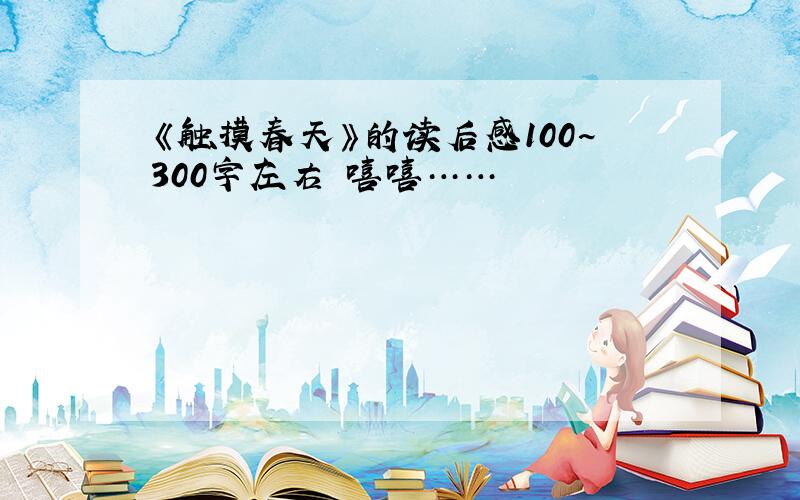 《触摸春天》的读后感100~300字左右 嘻嘻……